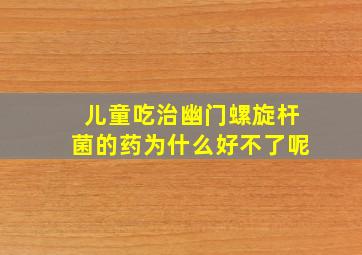 儿童吃治幽门螺旋杆菌的药为什么好不了呢